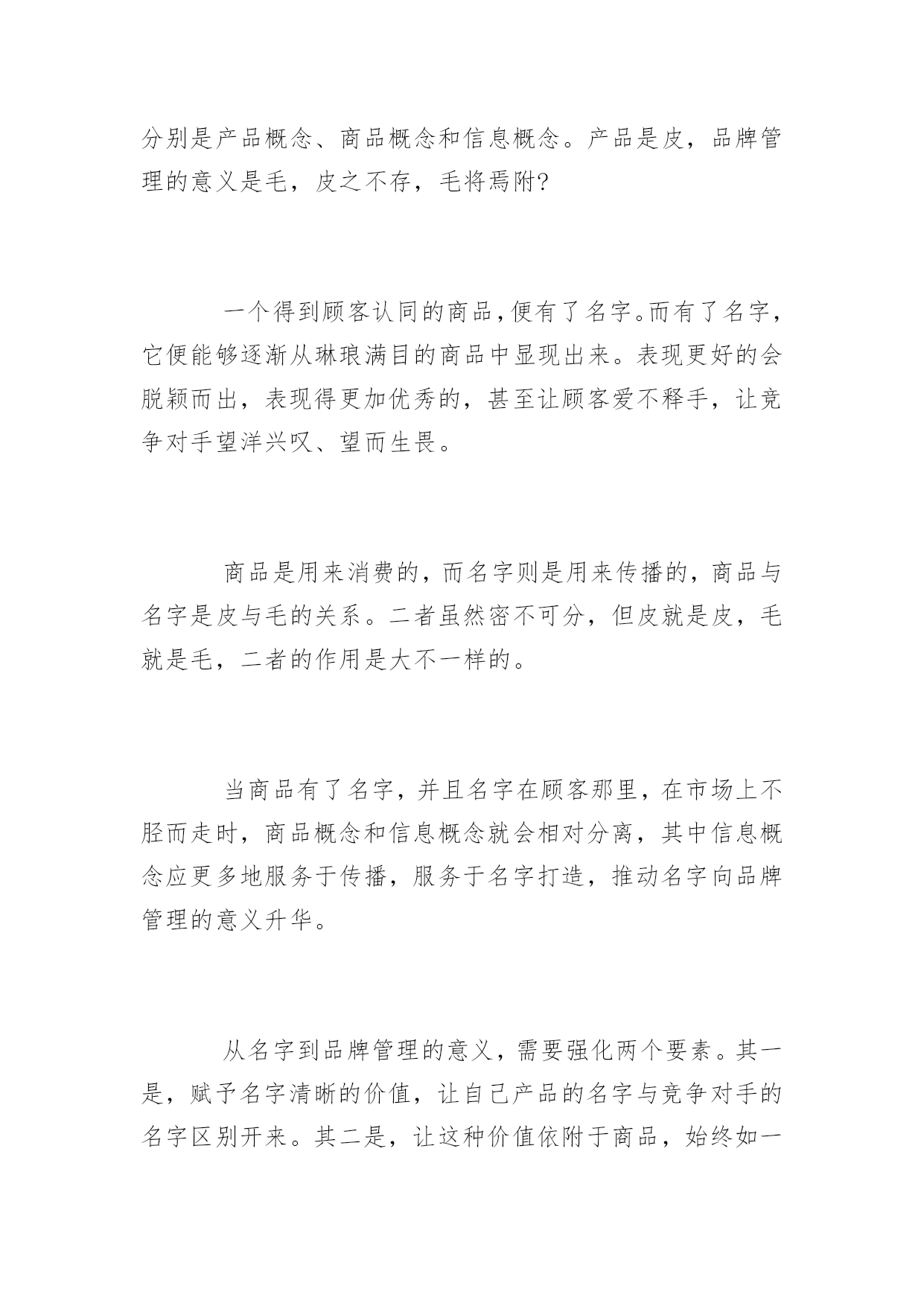 分别是产品概念、商品概念和信息概念。产品是皮，品牌管理的意义是毛，皮之不存，毛将焉附?

一个得到顾客认同的商品，便有了名字。而有了名字，它便能够逐渐从琳琅满目的商品中显现出来。表现更好的会脱颖而出，表现得更加优秀的，甚至让顾客爱不释手，让竞争对手望洋兴叹、望而生畏。

商品是用来消费的，而名字则是用来传播的，商品与名字是皮与毛的关系。二者虽然密不可分，但皮就是皮，毛就是毛，二者的作用是大不一样的。

当商品有了名字，并且名字在顾客那里，在市场上不胫而走时，商品概念和信息概念就会相对分离，其中信息概念应更多地服务于传播，服务于名字打造，推动名字向品牌管理的意义升华。

从名字到品牌管理的意义，需要强化两个要素。其一是，赋予名字清晰的价值，让自己产品的名字与竞争对手的名字区别开来。其二是，让这种价值依附于商品，始终如一